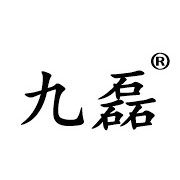 九磊®